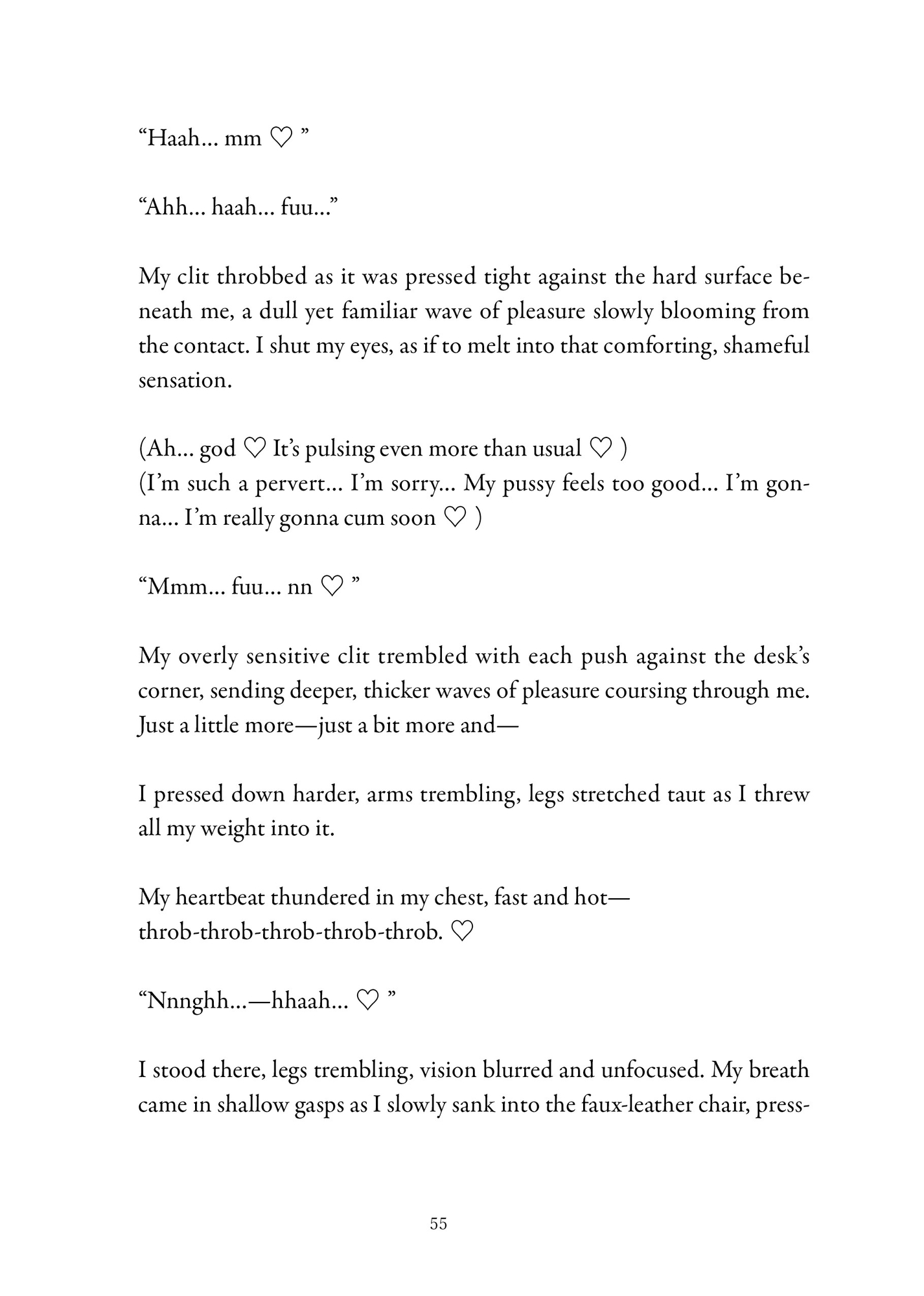 “Haah… mm ♡ ”

“Ahh… haah… fuu…”

My clit throbbed as it was pressed tight against the hard surface beneath me, a dull yet familiar wave of pleasure slowly blooming from the contact. I shut my eyes, as if to melt into that comforting, shameful sensation.

(Ah… god ♡ It’s pulsing even more than usual ♡ )
(I’m such a pervert… I’m sorry… My pussy feels too good… I’m gonna… I’m really gonna cum soon ♡ )

“Mmm… fuu… nn ♡ ”

My overly sensitive clit trembled with each push against the desk’s corner, sending deeper, thicker waves of pleasure coursing through me. Just a little more—just a bit more and—

I pressed down harder, arms trembling, legs stretched taut as I threw all my weight into it.

My heartbeat thundered in my chest, fast and hot—
throb-throb-throb-throb-throb. ♡

“Nnnghh…—hhaah… ♡ ”

I stood there, legs trembling, vision blurred and unfocused. My breath came in shallow gasps as I slowly sank into the faux-leather chair, press-

55